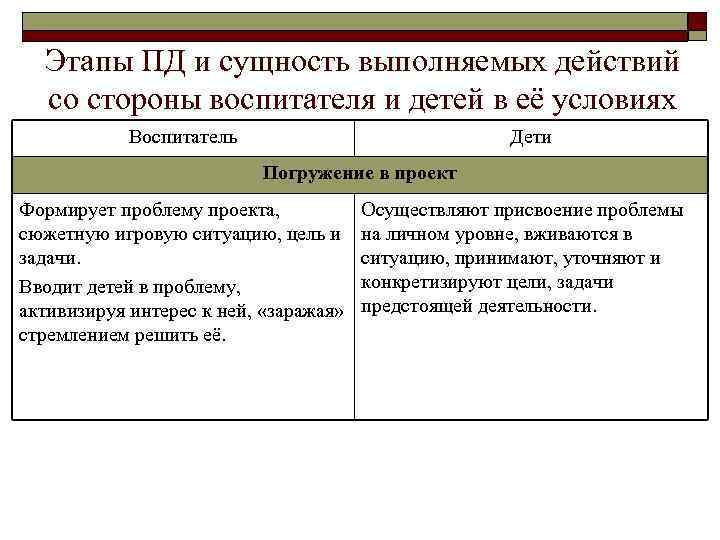 Этапы ПД и сущность выполняемых действий со стороны воспитателя и детей в её условиях

| Воспитатель | Дети |
|---|---|
| **Погружение в проект** | |
| Формирует проблему проекта, сюжетную игровую ситуацию, цель и задачи. Вводит детей в проблему, активизируя интерес к ней, «заражая» стремлением решить её. | Осуществляют присвоение проблемы на личном уровне, вживаются в ситуацию, принимают, уточняют и конкретизируют цели, задачи предстоящей деятельности. |